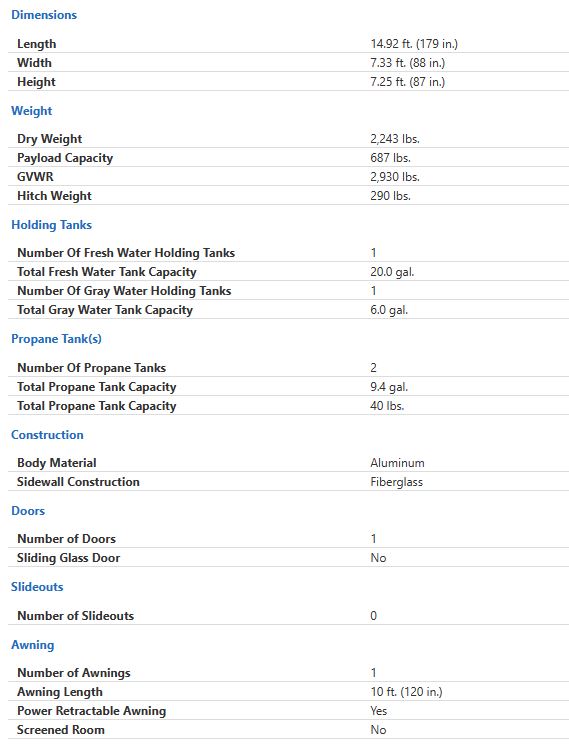 Dimensions

| | |
|---|---|
| Length | 14.92 ft. (179 in.) |
| Width | 7.33 ft. (88 in.) |
| Height | 7.25 ft. (87 in.) |

Weight

| | |
|---|---|
| Dry Weight | 2,243 lbs. |
| Payload Capacity | 687 lbs. |
| GVWR | 2,930 lbs. |
| Hitch Weight | 290 lbs. |

Holding Tanks

| | |
|---|---|
| Number Of Fresh Water Holding Tanks | 1 |
| Total Fresh Water Tank Capacity | 20.0 gal. |
| Number Of Gray Water Holding Tanks | 1 |
| Total Gray Water Tank Capacity | 6.0 gal. |

Propane Tank(s)

| | |
|---|---|
| Number Of Propane Tanks | 2 |
| Total Propane Tank Capacity | 9.4 gal. |
| Total Propane Tank Capacity | 40 lbs. |

Construction

| | |
|---|---|
| Body Material | Aluminum |
| Sidewall Construction | Fiberglass |

Doors

| | |
|---|---|
| Number of Doors | 1 |
| Sliding Glass Door | No |

Slideouts

| | |
|---|---|
| Number of Slideouts | 0 |

Awning

| | |
|---|---|
| Number of Awnings | 1 |
| Awning Length | 10 ft. (120 in.) |
| Power Retractable Awning | Yes |
| Screened Room | No |